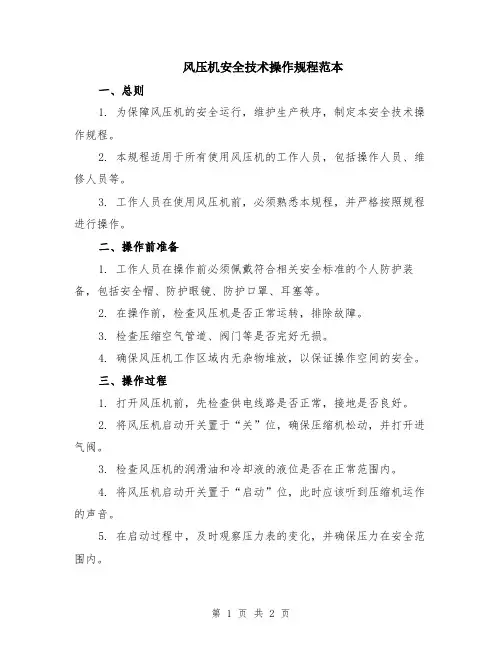 风压机安全技术操作规程范本

一、总则

1. 为保障风压机的安全运行，维护生产秩序，制定本安全技术操作规程。

2. 本规程适用于所有使用风压机的工作人员，包括操作人员、维修人员等。

3. 工作人员在使用风压机前，必须熟悉本规程，并严格按照规程进行操作。

二、操作前准备

1. 工作人员在操作前必须佩戴符合相关安全标准的个人防护装备，包括安全帽、防护眼镜、防护口罩、耳塞等。

2. 在操作前，检查风压机是否正常运转，排除故障。

3. 检查压缩空气管道、阀门等是否完好无损。

4. 确保风压机工作区域内无杂物堆放，以保证操作空间的安全。

三、操作过程

1. 打开风压机前，先检查供电线路是否正常，接地是否良好。

2. 将风压机启动开关置于“关”位，确保压缩机松动，并打开进气阀。

3. 检查风压机的润滑油和冷却液的液位是否在正常范围内。

4. 将风压机启动开关置于“启动”位，此时应该听到压缩机运作的声音。

5. 在启动过程中，及时观察压力表的变化，并确保压力在安全范围内。

第 1 页 共 2 页